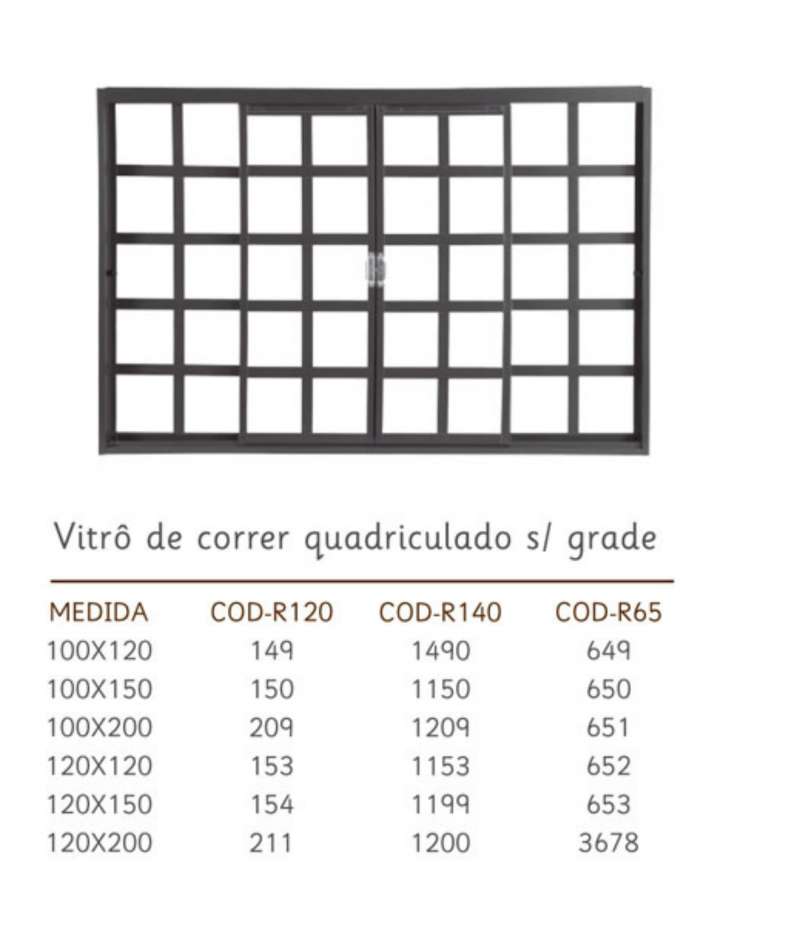 Vitrô de correr quadriculado s/ grade

| MEDIDA | COD-R120 | COD-R140 | COD-R65 |
|---|---|---|---|
| 100X120 | 149 | 1490 | 649 |
| 100X150 | 150 | 1150 | 650 |
| 100X200 | 209 | 1209 | 651 |
| 120X120 | 153 | 1153 | 652 |
| 120X150 | 154 | 1199 | 653 |
| 120X200 | 211 | 1200 | 3678 |